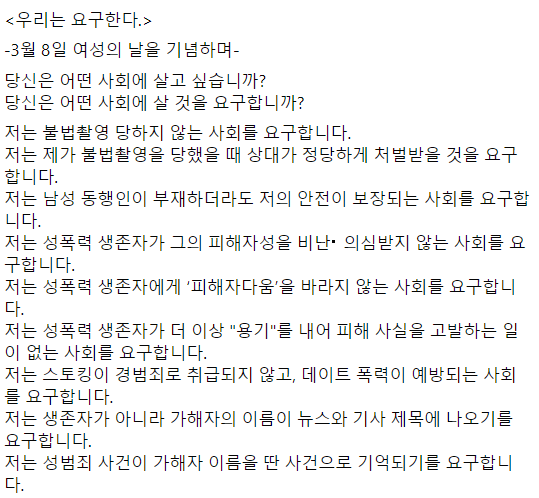 <우리는 요구한다.>

-3월 8일 여성의 날을 기념하며-

당신은 어떤 사회에 살고 싶습니까?
당신은 어떤 사회에 살 것을 요구합니까?

저는 불법촬영 당하지 않는 사회를 요구합니다.
저는 제가 불법촬영을 당했을 때 상대가 정당하게 처벌받을 것을 요구합니다.
저는 남성 동행인이 부재하더라도 저의 안전이 보장되는 사회를 요구합니다.
저는 성폭력 생존자가 그의 피해자성을 비난· 의심받지 않는 사회를 요구합니다.
저는 성폭력 생존자에게 '피해자다움'을 바라지 않는 사회를 요구합니다.
저는 성폭력 생존자가 더 이상 "용기"를 내어 피해 사실을 고발하는 일이 없는 사회를 요구합니다.
저는 스토킹이 경범죄로 취급되지 않고, 데이트 폭력이 예방되는 사회를 요구합니다.
저는 생존자가 아니라 가해자의 이름이 뉴스와 기사 제목에 나오기를 요구합니다.
저는 성범죄 사건이 가해자 이름을 딴 사건으로 기억되기를 요구합니다.